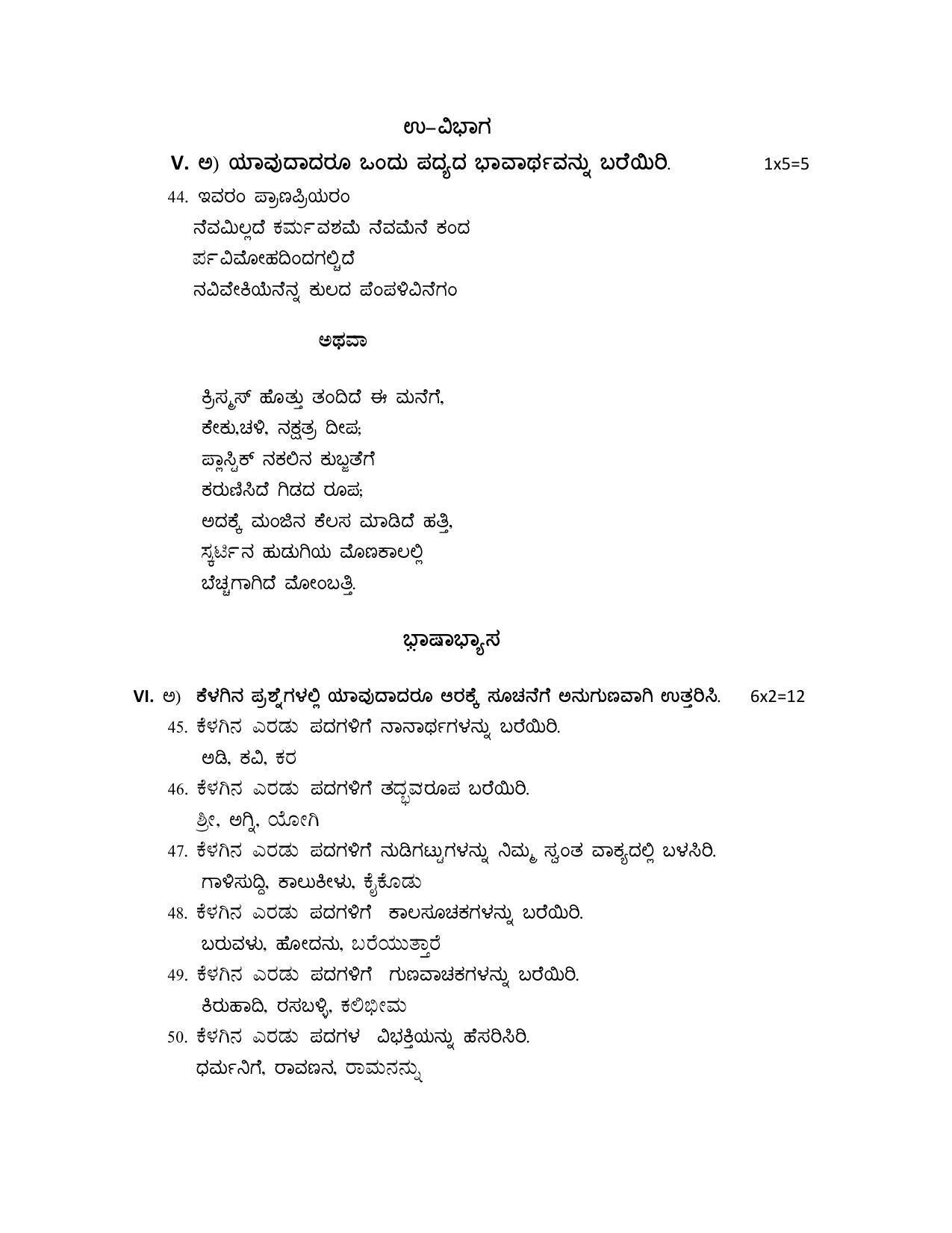 ಉ–ವಿಭಾಗ

V. ಅ) ಯಾವುದಾದರೂ ಒಂದು ಪದ್ಯದ ಭಾವಾರ್ಥವನ್ನು ಬರೆಯಿರಿ. 1x5=5

44. ಇವರಂ ಪ್ರಾಣಪ್ರಿಯರಂ
ನೆವಮಿಲ್ಲದೆ ಕರ್ಮವಶಮೆ ನೆವಮೆನೆ ಕಂದ
ರ್ಪವಿಮೋಹದಿಂದಗಲ್ಚಿದೆ
ನವಿವೇಕಿಯೆನೆನ್ನ ಕುಲದ ಪೆಂಪಳಿವಿನೆಗಂ

ಅಥವಾ

ಕ್ರಿಸ್ಮಸ್ ಹೊತ್ತು ತಂದಿದೆ ಈ ಮನೆಗೆ,
ಕೇಕು,ಚಳಿ, ನಕ್ಷತ್ರ ದೀಪ;
ಪ್ಲಾಸ್ಟಿಕ್ ನಕಲಿನ ಕುಬ್ಜತೆಗೆ
ಕರುಣಿಸಿದೆ ಗಿಡದ ರೂಪ;
ಅದಕ್ಕೆ ಮಂಜಿನ ಕೆಲಸ ಮಾಡಿದೆ ಹತ್ತಿ,
ಸ್ಕರ್ಟಿನ ಹುಡುಗಿಯ ಮೊಣಕಾಲಲ್ಲಿ
ಬೆಚ್ಚಗಾಗಿದೆ ಮೋಂಬತ್ತಿ.

ಭಾಷಾಭ್ಯಾಸ

VI. ಅ) ಕೆಳಗಿನ ಪ್ರಶ್ನೆಗಳಲ್ಲಿ ಯಾವುದಾದರೂ ಆರಕ್ಕೆ ಸೂಚನೆಗೆ ಅನುಗುಣವಾಗಿ ಉತ್ತರಿಸಿ. 6x2=12

45. ಕೆಳಗಿನ ಎರಡು ಪದಗಳಿಗೆ ನಾನಾರ್ಥಗಳನ್ನು ಬರೆಯಿರಿ.
ಅಡಿ, ಕವಿ, ಕರ

46. ಕೆಳಗಿನ ಎರಡು ಪದಗಳಿಗೆ ತದ್ಭವರೂಪ ಬರೆಯಿರಿ.
ಶ್ರೀ, ಅಗ್ನಿ, ಯೋಗಿ

47. ಕೆಳಗಿನ ಎರಡು ಪದಗಳಿಗೆ ನುಡಿಗಟ್ಟುಗಳನ್ನು ನಿಮ್ಮ ಸ್ವಂತ ವಾಕ್ಯದಲ್ಲಿ ಬಳಸಿರಿ.
ಗಾಳಿಸುದ್ದಿ, ಕಾಲುಕೀಳು, ಕೈಕೊಡು

48. ಕೆಳಗಿನ ಎರಡು ಪದಗಳಿಗೆ ಕಾಲಸೂಚಕಗಳನ್ನು ಬರೆಯಿರಿ.
ಬರುವಳು, ಹೋದನು, ಬರೆಯುತ್ತಾರೆ

49. ಕೆಳಗಿನ ಎರಡು ಪದಗಳಿಗೆ ಗುಣವಾಚಕಗಳನ್ನು ಬರೆಯಿರಿ.
ಕಿರುಹಾದಿ, ರಸಬಳ್ಳಿ, ಕಲಿಭೀಮ

50. ಕೆಳಗಿನ ಎರಡು ಪದಗಳ ವಿಭಕ್ತಿಯನ್ನು ಹೆಸರಿಸಿರಿ.
ಧರ್ಮನಿಗೆ, ರಾವಣನ, ರಾಮನನ್ನು